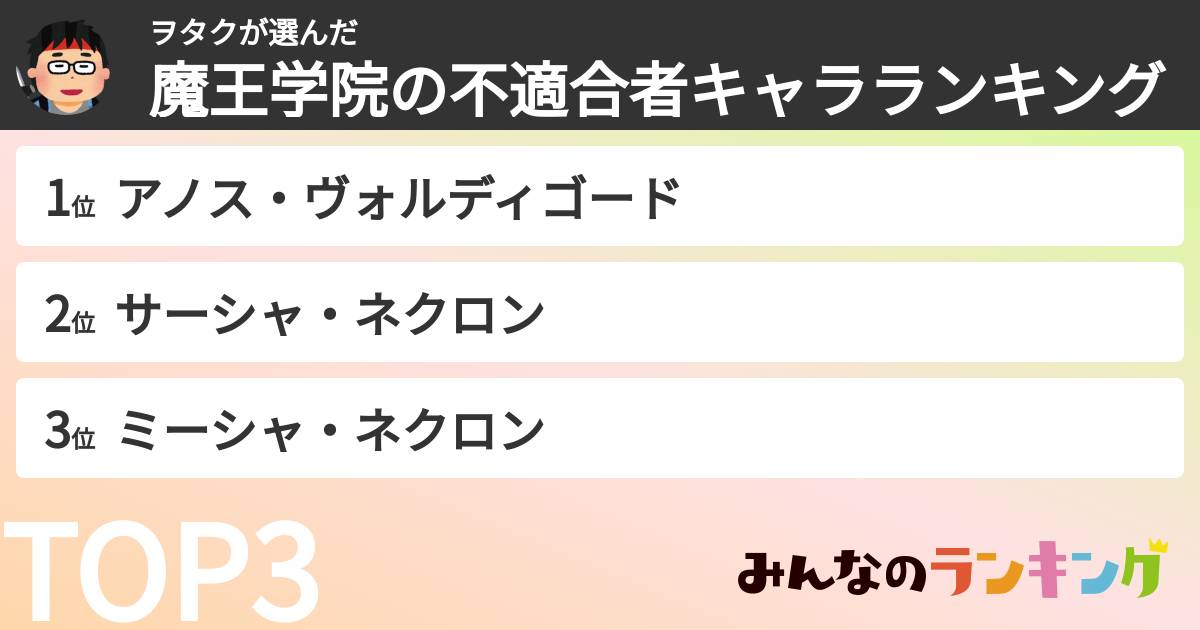 ヲタクが選んだ
魔王学院の不適合者キャラランキング

1位 アノス・ヴォルディゴード

2位 サーシャ・ネクロン

3位 ミーシャ・ネクロン

TOP3

みんなのランキング